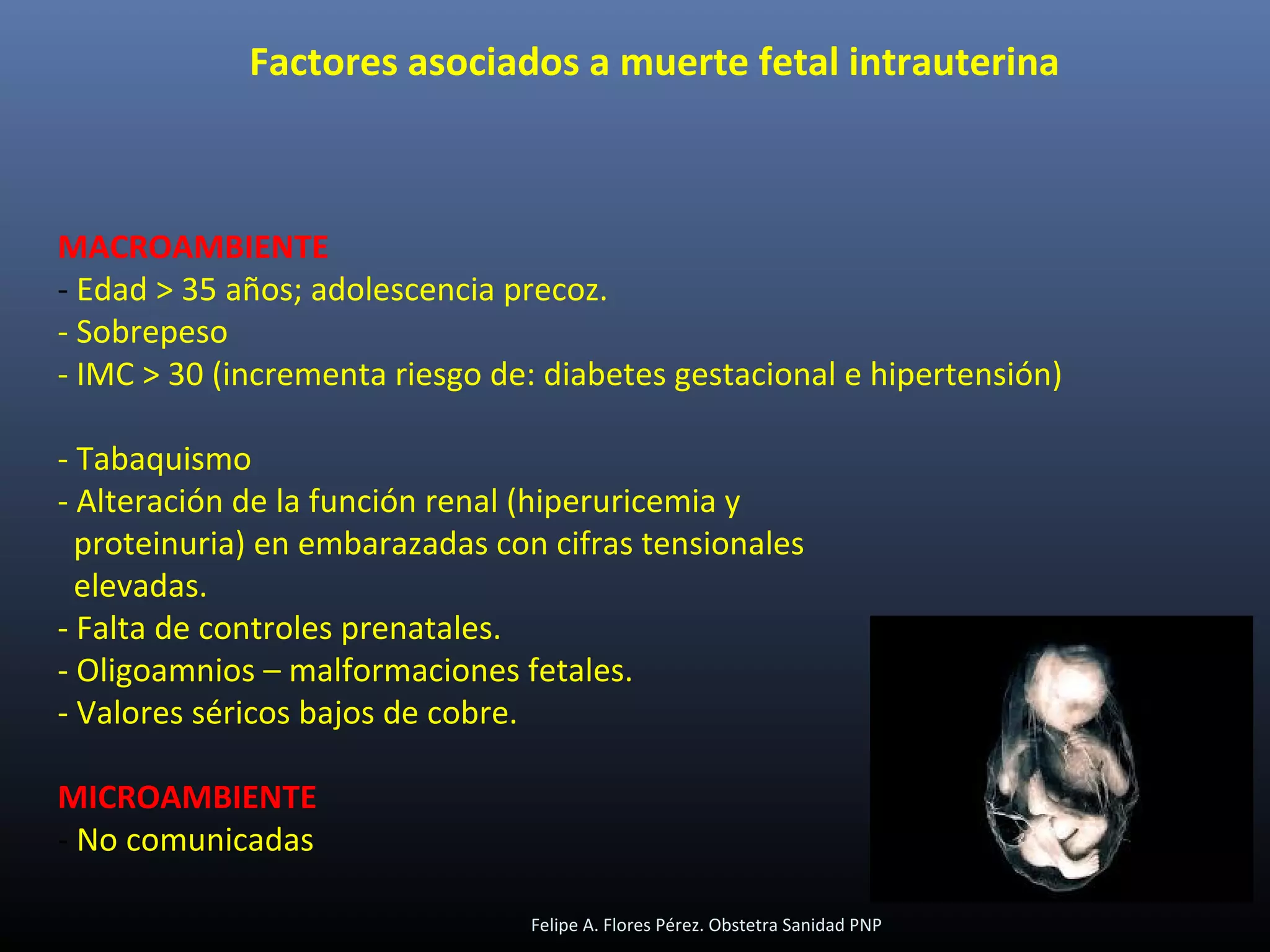 Factores asociados a muerte fetal intrauterina

MACROAMBIENTE
- Edad > 35 años; adolescencia precoz.
- Sobrepeso
- IMC > 30 (incrementa riesgo de: diabetes gestacional e hipertensión)

- Tabaquismo
- Alteración de la función renal (hiperuricemia y proteinuria) en embarazadas con cifras tensionales elevadas.
- Falta de controles prenatales.
- Oligoamnios – malformaciones fetales.
- Valores séricos bajos de cobre.

MICROAMBIENTE
- No comunicadas

Felipe A. Flores Pérez. Obstetra Sanidad PNP